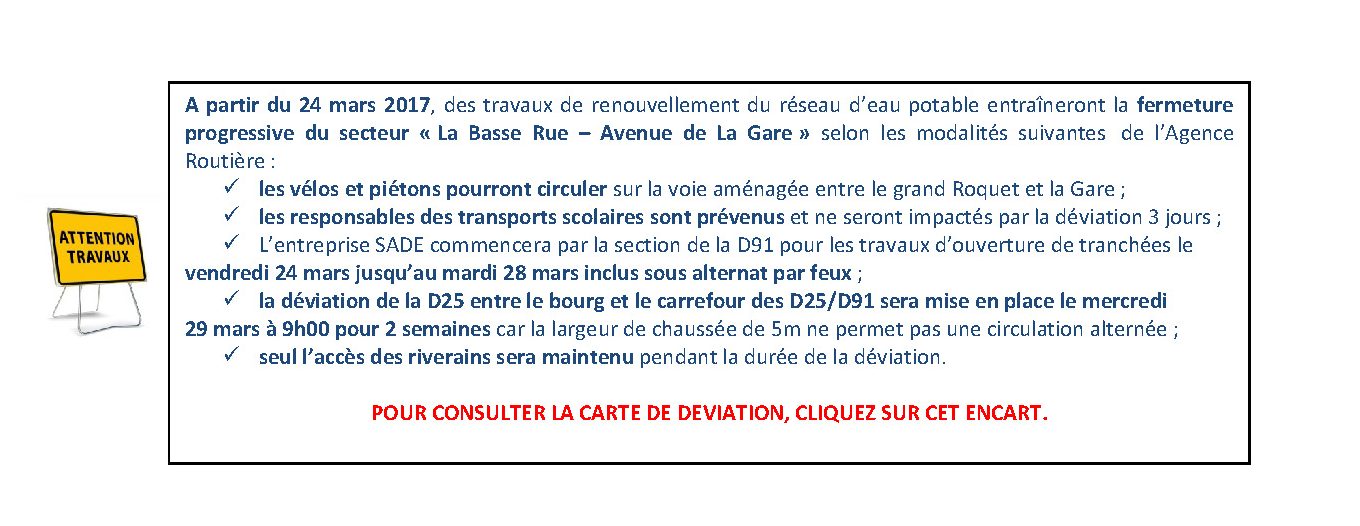 ATTENTION TRAVAUX

A partir du 24 mars 2017, des travaux de renouvellement du réseau d'eau potable entraîneront la fermeture progressive du secteur « La Basse Rue – Avenue de La Gare » selon les modalités suivantes de l'Agence Routière :
✓ les vélos et piétons pourront circuler sur la voie aménagée entre le grand Roquet et la Gare ;
✓ les responsables des transports scolaires sont prévenus et ne seront impactés par la déviation 3 jours ;
✓ L'entreprise SADE commencera par la section de la D91 pour les travaux d'ouverture de tranchées le vendredi 24 mars jusqu'au mardi 28 mars inclus sous alternat par feux ;
✓ la déviation de la D25 entre le bourg et le carrefour des D25/D91 sera mise en place le mercredi 29 mars à 9h00 pour 2 semaines car la largeur de chaussée de 5m ne permet pas une circulation alternée ;
✓ seul l'accès des riverains sera maintenu pendant la durée de la déviation.

POUR CONSULTER LA CARTE DE DEVIATION, CLIQUEZ SUR CET ENCART.